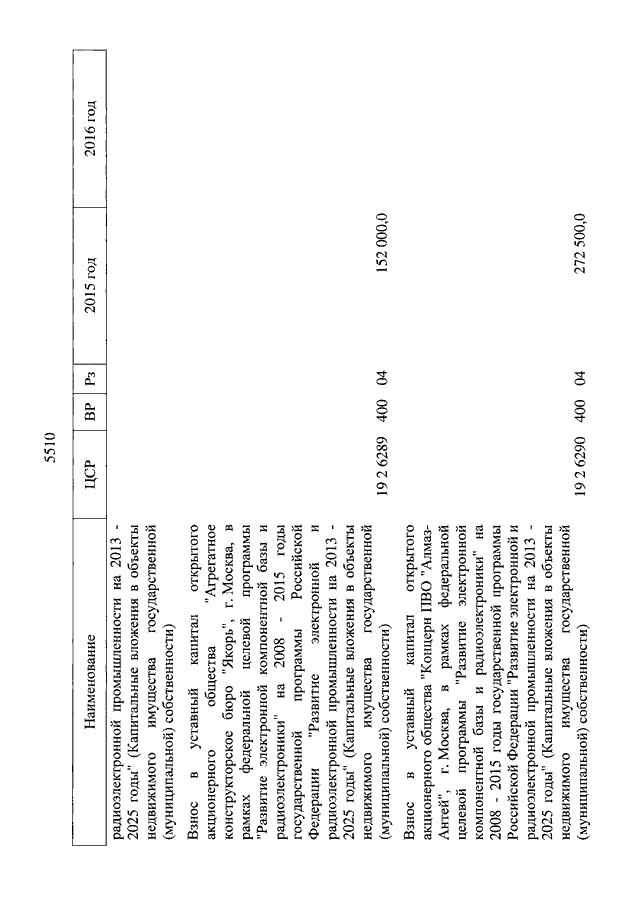 5510

| Наименование | ЦСР | ВР | Рз | 2015 год | 2016 год |
|---|---|---|---|---|---|
| радиоэлектронной промышленности на 2013 - 2025 годы" (Капитальные вложения в объекты недвижимого имущества государственной (муниципальной) собственности) | | | | | |
| Взнос в уставный капитал открытого акционерного общества "Агрегатное конструкторское бюро "Якорь", г. Москва, в рамках федеральной целевой программы "Развитие электронной компонентной базы и радиоэлектроники" на 2008 - 2015 годы государственной программы Российской Федерации "Развитие электронной и радиоэлектронной промышленности на 2013 - 2025 годы" (Капитальные вложения в объекты недвижимого имущества государственной (муниципальной) собственности) | 19 2 6289 | 400 | 04 | 152 000,0 | |
| Взнос в уставный капитал открытого акционерного общества "Концерн ПВО "Алмаз-Антей", г. Москва, в рамках федеральной целевой программы "Развитие электронной компонентной базы и радиоэлектроники" на 2008 - 2015 годы государственной программы Российской Федерации "Развитие электронной и радиоэлектронной промышленности на 2013 - 2025 годы" (Капитальные вложения в объекты недвижимого имущества государственной (муниципальной) собственности) | 19 2 6290 | 400 | 04 | 272 500,0 | |